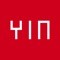 YIN